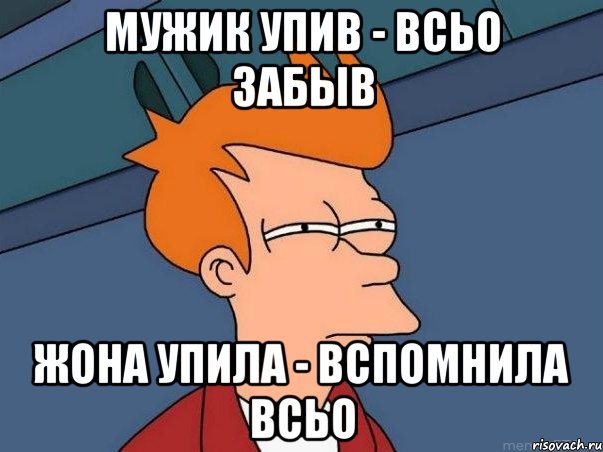 МУЖИК УПИВ - ВСЬО ЗАБЫВ

ЖОНА УПИЛА - ВСПОМНИЛА ВСЬО

risovach.ru